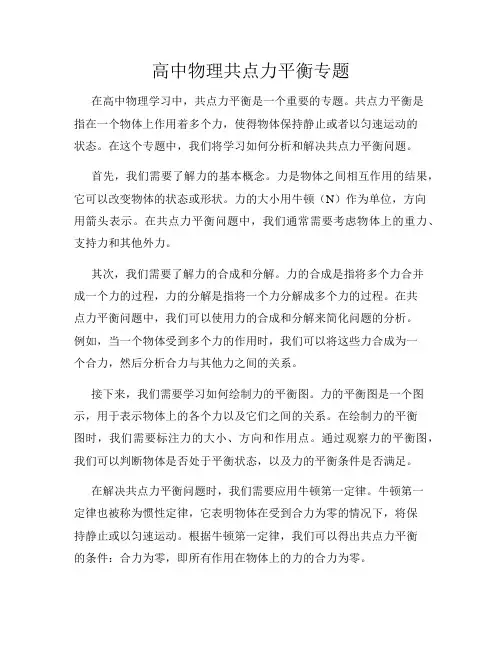 高中物理共点力平衡专题

在高中物理学习中，共点力平衡是一个重要的专题。共点力平衡是指在一个物体上作用着多个力，使得物体保持静止或者以匀速运动的状态。在这个专题中，我们将学习如何分析和解决共点力平衡问题。

首先，我们需要了解力的基本概念。力是物体之间相互作用的结果，它可以改变物体的状态或形状。力的大小用牛顿（N）作为单位，方向用箭头表示。在共点力平衡问题中，我们通常需要考虑物体上的重力、支持力和其他外力。

其次，我们需要了解力的合成和分解。力的合成是指将多个力合并成一个力的过程，力的分解是指将一个力分解成多个力的过程。在共点力平衡问题中，我们可以使用力的合成和分解来简化问题的分析。例如，当一个物体受到多个力的作用时，我们可以将这些力合成为一个合力，然后分析合力与其他力之间的关系。

接下来，我们需要学习如何绘制力的平衡图。力的平衡图是一个图示，用于表示物体上的各个力以及它们之间的关系。在绘制力的平衡图时，我们需要标注力的大小、方向和作用点。通过观察力的平衡图，我们可以判断物体是否处于平衡状态，以及力的平衡条件是否满足。

在解决共点力平衡问题时，我们需要应用牛顿第一定律。牛顿第一定律也被称为惯性定律，它表明物体在受到合力为零的情况下，将保持静止或以匀速运动。根据牛顿第一定律，我们可以得出共点力平衡的条件：合力为零，即所有作用在物体上的力的合力为零。